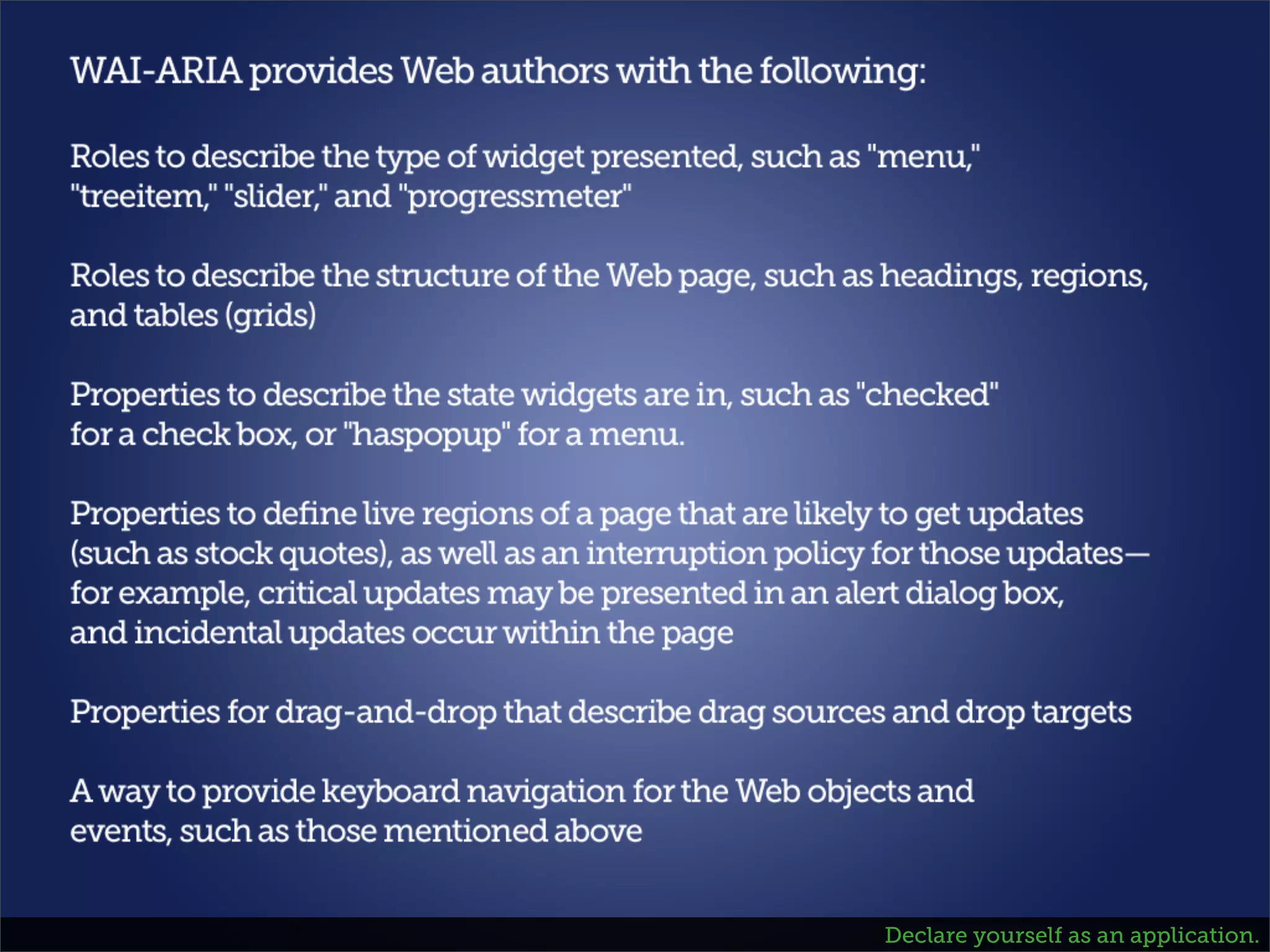 WAI-ARIA provides Web authors with the following:

Roles to describe the type of widget presented, such as "menu," "treeitem," "slider," and "progressmeter"

Roles to describe the structure of the Web page, such as headings, regions, and tables (grids)

Properties to describe the state widgets are in, such as "checked" for a check box, or "haspopup" for a menu.

Properties to define live regions of a page that are likely to get updates (such as stock quotes), as well as an interruption policy for those updates—for example, critical updates may be presented in an alert dialog box, and incidental updates occur within the page

Properties for drag-and-drop that describe drag sources and drop targets

A way to provide keyboard navigation for the Web objects and events, such as those mentioned above

Declare yourself as an application.